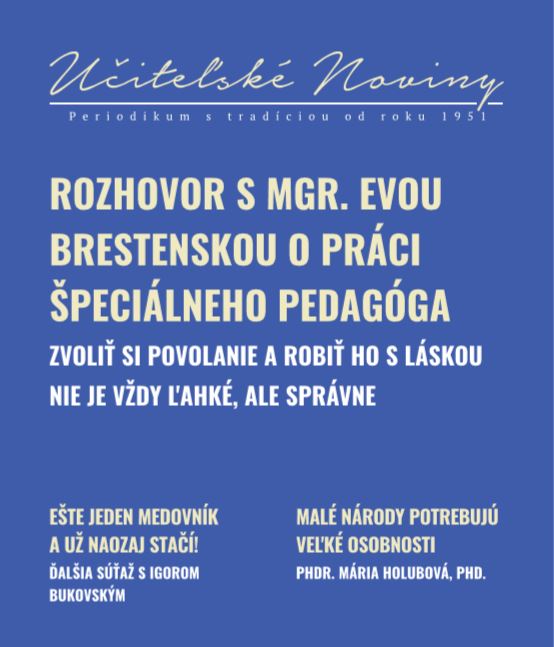 Učiteľské Noviny

Periodikum s tradíciou od roku 1951

ROZHOVOR S MGR. EVOU BRESTENSKOU O PRÁCI ŠPECIÁLNEHO PEDAGÓGA

ZVOLIŤ SI POVOLANIE A ROBIŤ HO S LÁSKOU NIE JE VŽDY ĽAHKÉ, ALE SPRÁVNE

EŠTE JEDEN MEDOVNÍK A UŽ NAOZAJ STAČÍ!

ĎALŠIA SÚŤAŽ S IGOROM BUKOVSKÝM

MALÉ NÁRODY POTREBUJÚ VEĽKÉ OSOBNOSTI

PHDR. MÁRIA HOLUBOVÁ, PHD.